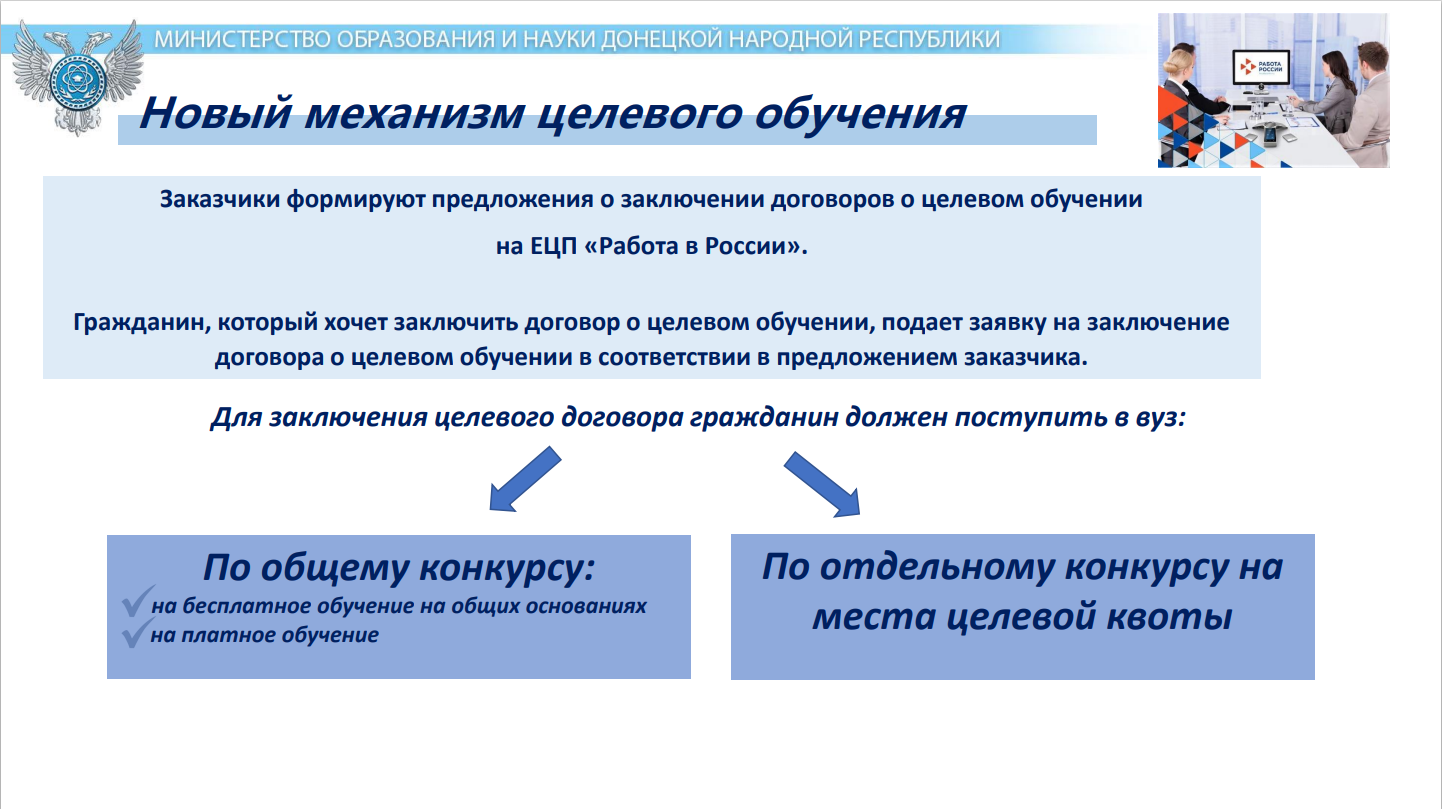 МИНИСТЕРСТВО ОБРАЗОВАНИЯ И НАУКИ ДОНЕЦКОЙ НАРОДНОЙ РЕСПУБЛИКИ

РАБОТА РОССИИ

Новый механизм целевого обучения

Заказчики формируют предложения о заключении договоров о целевом обучении на ЕЦП «Работа в России».

Гражданин, который хочет заключить договор о целевом обучении, подает заявку на заключение договора о целевом обучении в соответствии в предложением заказчика.

Для заключения целевого договора гражданин должен поступить в вуз:

По общему конкурсу:
на бесплатное обучение на общих основаниях
на платное обучение

По отдельному конкурсу на места целевой квоты